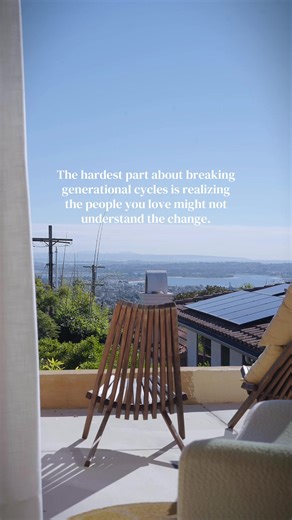 The hardest part about breaking generational cycles is realizing the people you love might not understand the change.